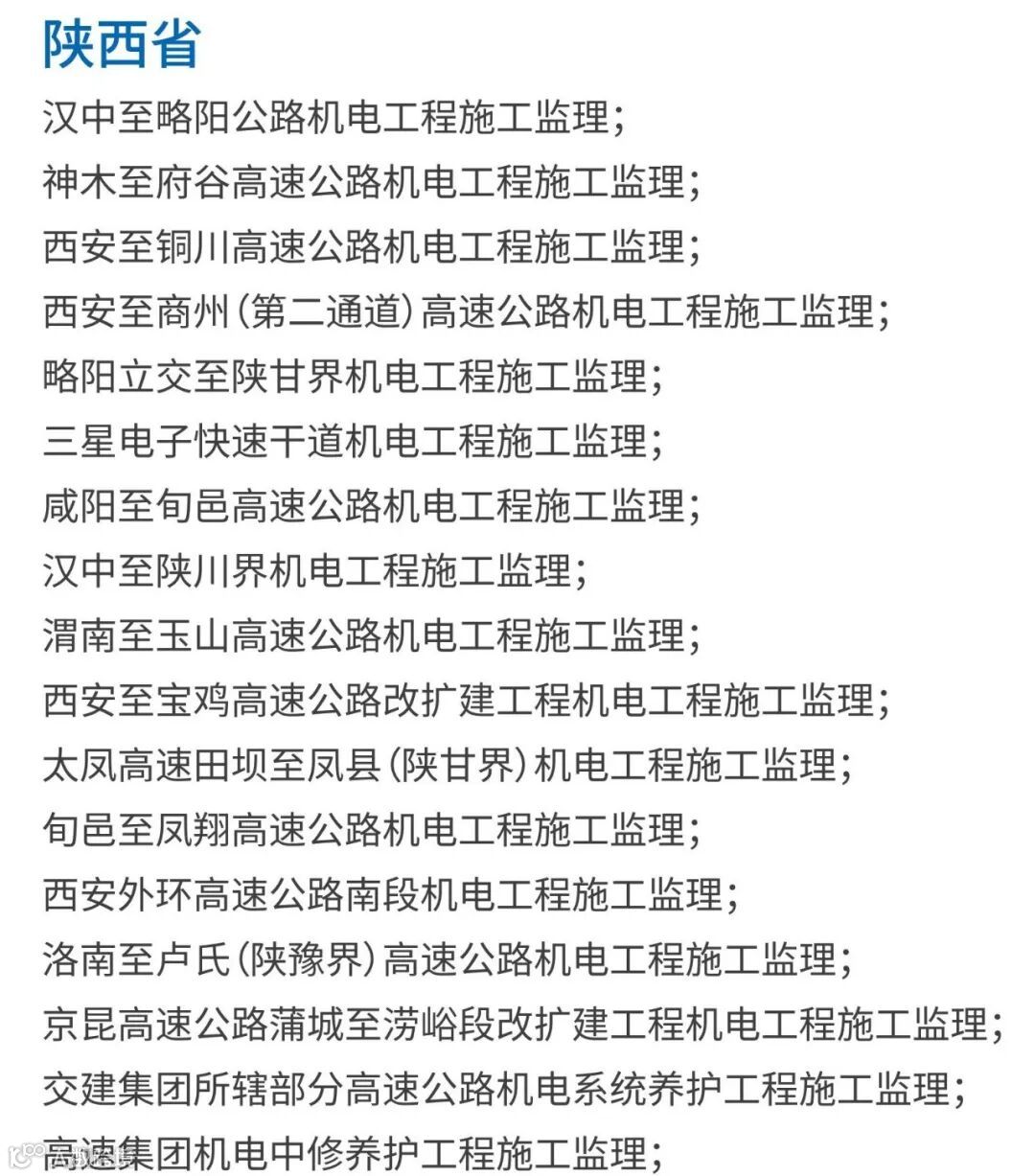 陕西省

汉中至略阳公路机电工程施工监理；
神木至府谷高速公路机电工程施工监理；
西安至铜川高速公路机电工程施工监理；
西安至商州（第二通道）高速公路机电工程施工监理；
略阳立交至陕甘界机电工程施工监理；
三星电子快速干道机电工程施工监理；
咸阳至旬邑高速公路机电工程施工监理；
汉中至陕川界机电工程施工监理；
渭南至玉山高速公路机电工程施工监理；
西安至宝鸡高速公路改扩建工程机电工程施工监理；
太凤高速田坝至凤县（陕甘界）机电工程施工监理；
旬邑至凤翔高速公路机电工程施工监理；
西安外环高速公路南段机电工程施工监理；
洛南至卢氏（陕豫界）高速公路机电工程施工监理；
京昆高速公路蒲城至涝峪段改扩建工程机电工程施工监理；
交建集团所辖部分高速公路机电系统养护工程施工监理；
高速集团机电中修养护工程施工监理；